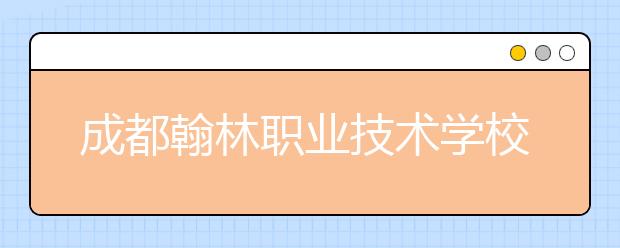 成都翰林职业技术学校